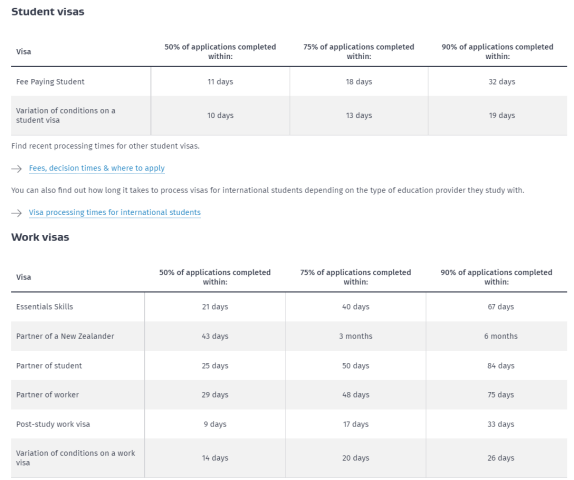 Student visas

| Visa | 50% of applications completed within: | 75% of applications completed within: | 90% of applications completed within: |
|---|---|---|---|
| Fee Paying Student | 11 days | 18 days | 32 days |
| Variation of conditions on a student visa | 10 days | 13 days | 19 days |

Find recent processing times for other student visas.

→ Fees, decision times & where to apply

You can also find out how long it takes to process visas for international students depending on the type of education provider they study with.

→ Visa processing times for international students

Work visas

| Visa | 50% of applications completed within: | 75% of applications completed within: | 90% of applications completed within: |
|---|---|---|---|
| Essentials Skills | 21 days | 40 days | 67 days |
| Partner of a New Zealander | 43 days | 3 months | 6 months |
| Partner of student | 25 days | 50 days | 84 days |
| Partner of worker | 29 days | 48 days | 75 days |
| Post-study work visa | 9 days | 17 days | 33 days |
| Variation of conditions on a work visa | 14 days | 20 days | 26 days |